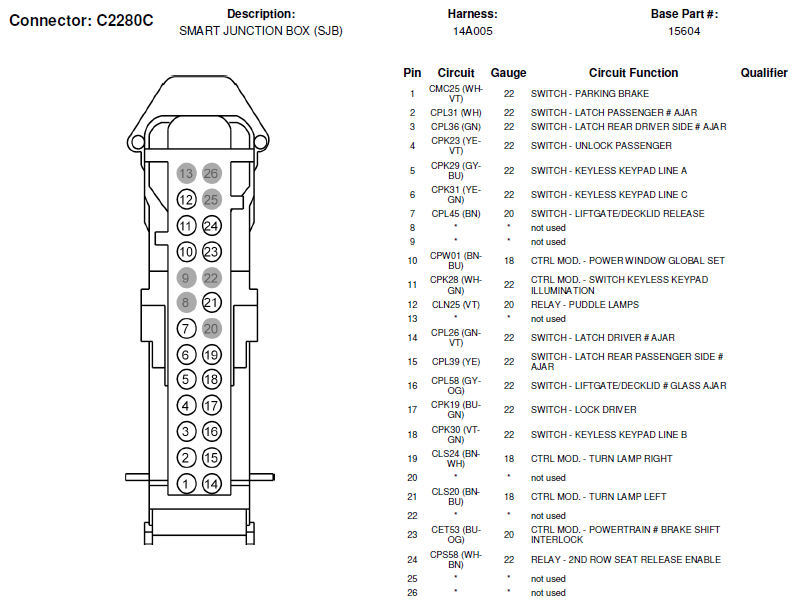 Connector: C2280C

Description:
SMART JUNCTION BOX (SJB)

Harness:
14A005

Base Part #:
15604

13 26
12 25
11 24
10 23
9 22
8 21
7 20
6 19
5 18
4 17
3 16
2 15
1 14

| Pin | Circuit | Gauge | Circuit Function | Qualifier |
|---|---|---|---|---|
| 1 | CMC25 (WH-VT) | 22 | SWITCH - PARKING BRAKE | |
| 2 | CPL31 (WH) | 22 | SWITCH - LATCH PASSENGER # AJAR | |
| 3 | CPL36 (GN) | 22 | SWITCH - LATCH REAR DRIVER SIDE # AJAR | |
| 4 | CPK23 (YE-VT) | 22 | SWITCH - UNLOCK PASSENGER | |
| 5 | CPK29 (GY-BU) | 22 | SWITCH - KEYLESS KEYPAD LINE A | |
| 6 | CPK31 (YE-GN) | 22 | SWITCH - KEYLESS KEYPAD LINE C | |
| 7 | CPL45 (BN) | 20 | SWITCH - LIFTGATE/DECKLID RELEASE | |
| 8 | * | * | not used | |
| 9 | * | * | not used | |
| 10 | CPW01 (BN-BU) | 18 | CTRL MOD. - POWER WINDOW GLOBAL SET | |
| 11 | CPK28 (WH-GN) | 22 | CTRL MOD. - SWITCH KEYLESS KEYPAD ILLUMINATION | |
| 12 | CLN25 (VT) | 20 | RELAY - PUDDLE LAMPS | |
| 13 | * | * | not used | |
| 14 | CPL26 (GN-VT) | 22 | SWITCH - LATCH DRIVER # AJAR | |
| 15 | CPL39 (YE) | 22 | SWITCH - LATCH REAR PASSENGER SIDE # AJAR | |
| 16 | CPL58 (GY-OG) | 22 | SWITCH - LIFTGATE/DECKLID # GLASS AJAR | |
| 17 | CPK19 (BU-GN) | 22 | SWITCH - LOCK DRIVER | |
| 18 | CPK30 (VT-GN) | 22 | SWITCH - KEYLESS KEYPAD LINE B | |
| 19 | CLS24 (BN-WH) | 18 | CTRL MOD. - TURN LAMP RIGHT | |
| 20 | * | * | not used | |
| 21 | CLS20 (BN-BU) | 18 | CTRL MOD. - TURN LAMP LEFT | |
| 22 | * | * | not used | |
| 23 | CET53 (BU-OG) | 20 | CTRL MOD. - POWERTRAIN # BRAKE SHIFT INTERLOCK | |
| 24 | CPS58 (WH-BN) | 22 | RELAY - 2ND ROW SEAT RELEASE ENABLE | |
| 25 | * | * | not used | |
| 26 | * | * | not used | |